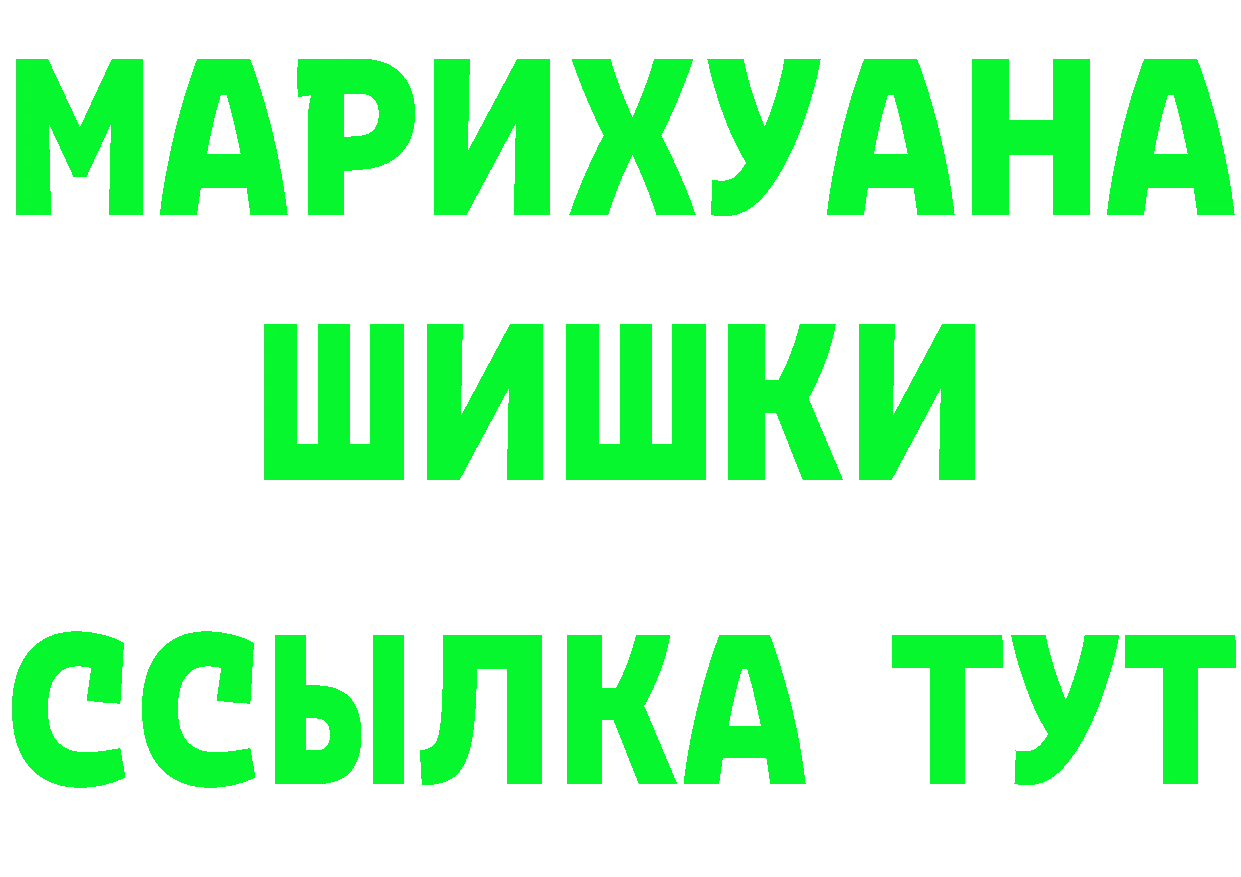 МАРИХУАНА
ШИШКИ
ССЫЛКА ТУТ